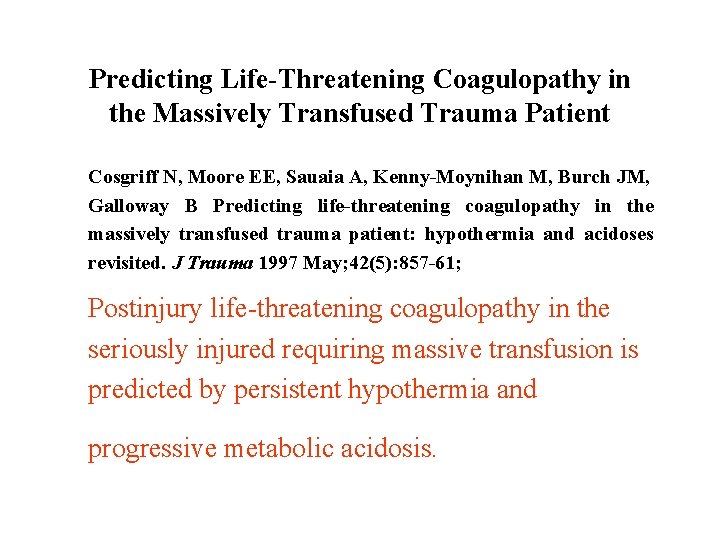 Predicting Life-Threatening Coagulopathy in the Massively Transfused Trauma Patient

Cosgriff N, Moore EE, Sauaia A, Kenny-Moynihan M, Burch JM, Galloway B Predicting life-threatening coagulopathy in the massively transfused trauma patient: hypothermia and acidoses revisited. J Trauma 1997 May;42(5):857-61;

Postinjury life-threatening coagulopathy in the seriously injured requiring massive transfusion is predicted by persistent hypothermia and

progressive metabolic acidosis.